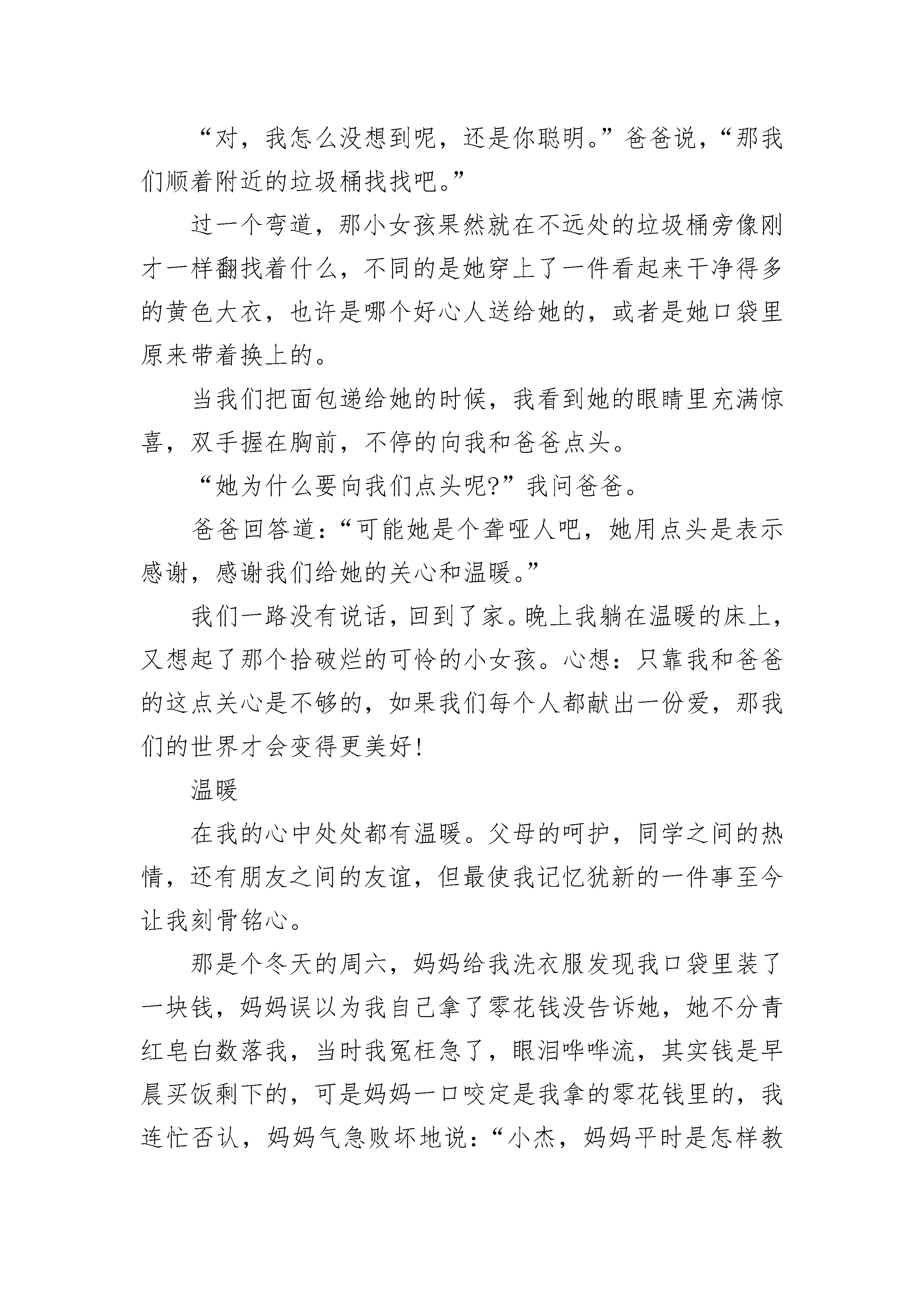 “对，我怎么没想到呢，还是你聪明。”爸爸说，“那我们顺着附近的垃圾桶找找吧。”

过一个弯道，那小女孩果然就在不远处的垃圾桶旁像刚才一样翻找着什么，不同的是她穿上了一件看起来干净得多的黄色大衣，也许是哪个好心人送给她的，或者是她口袋里原来带着换上的。

当我们把面包递给她的时候，我看到她的眼睛里充满惊喜，双手握在胸前，不停的向我和爸爸点头。

“她为什么要向我们点头呢?”我问爸爸。

爸爸回答道：“可能她是个聋哑人吧，她用点头是表示感谢，感谢我们给她的关心和温暖。”

我们一路没有说话，回到了家。晚上我躺在温暖的床上，又想起了那个拾破烂的可怜的小女孩。心想：只靠我和爸爸的这点关心是不够的，如果我们每个人都献出一份爱，那我们的世界才会变得更美好!

温暖

在我的心中处处都有温暖。父母的呵护，同学之间的热情，还有朋友之间的友谊，但最使我记忆犹新的一件事至今让我刻骨铭心。

那是个冬天的周六，妈妈给我洗衣服发现我口袋里装了一块钱，妈妈误以为我自己拿了零花钱没告诉她，她不分青红皂白数落我，当时我冤枉急了，眼泪哗哗流，其实钱是早晨买饭剩下的，可是妈妈一口咬定是我拿的零花钱里的，我连忙否认，妈妈气急败坏地说：“小杰，妈妈平时是怎样教